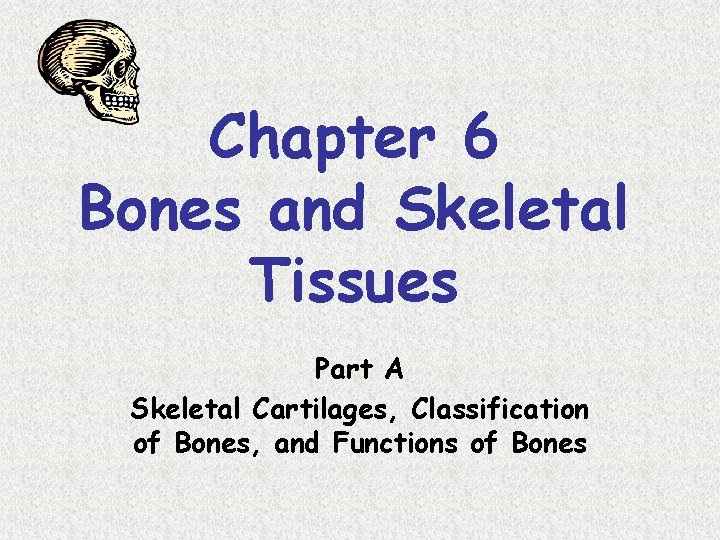 Chapter 6
Bones and Skeletal Tissues

Part A
Skeletal Cartilages, Classification of Bones, and Functions of Bones